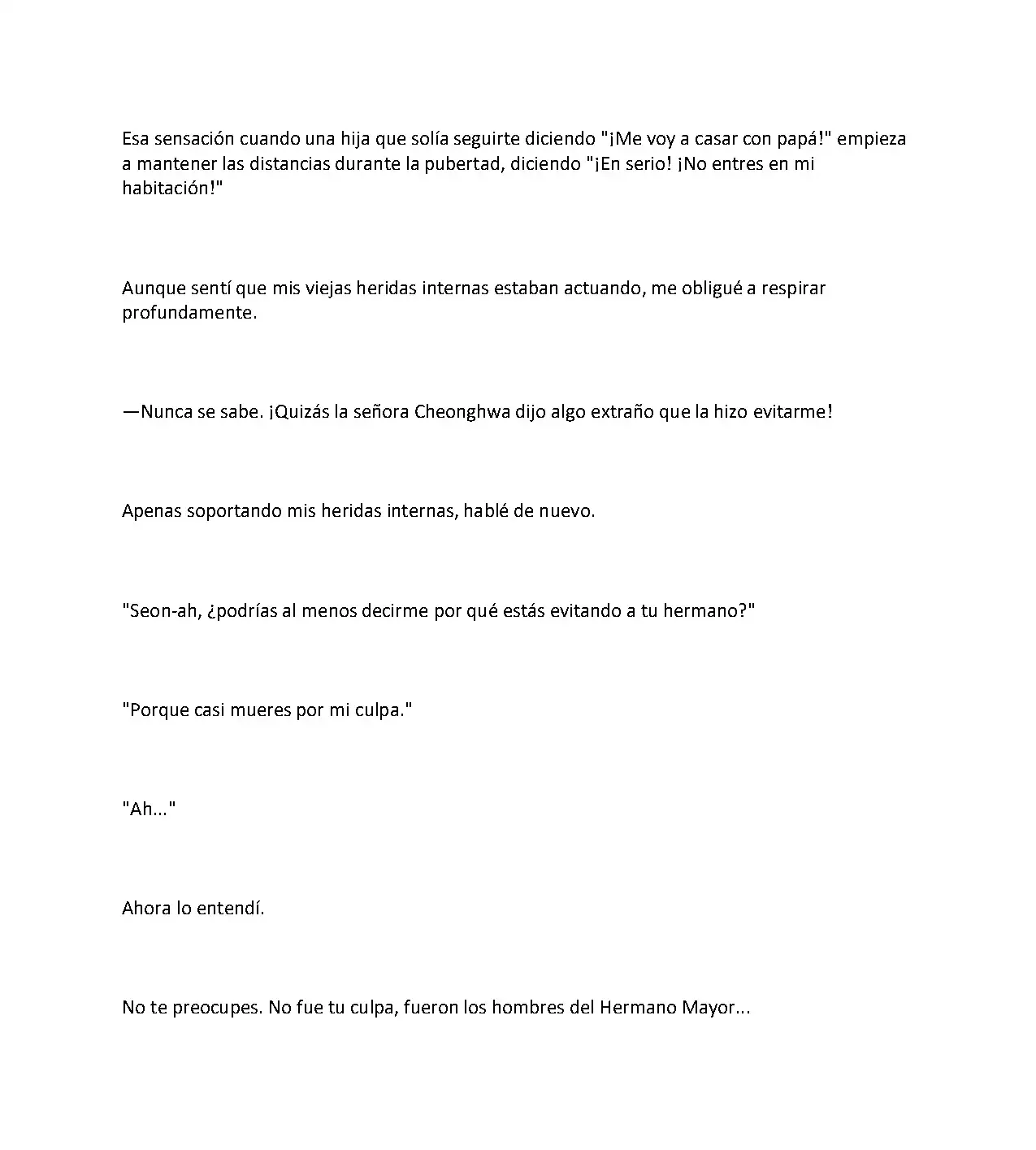 Esa sensación cuando una hija que solía seguirte diciendo "¡Me voy a casar con papá!" empieza a mantener las distancias durante la pubertad, diciendo "¡En serio! ¡No entres en mi habitación!"

Aunque sentí que mis viejas heridas internas estaban actuando, me obligué a respirar profundamente.

—Nunca se sabe. ¡Quizás la señora Cheonghwa dijo algo extraño que la hizo evitarme!

Apenas soportando mis heridas internas, hablé de nuevo.

"Seon-ah, ¿podrías al menos decirme por qué estás evitando a tu hermano?"

"Porque casi mueres por mi culpa."

"Ah..."

Ahora lo entendí.

No te preocupes. No fue tu culpa, fueron los hombres del Hermano Mayor...